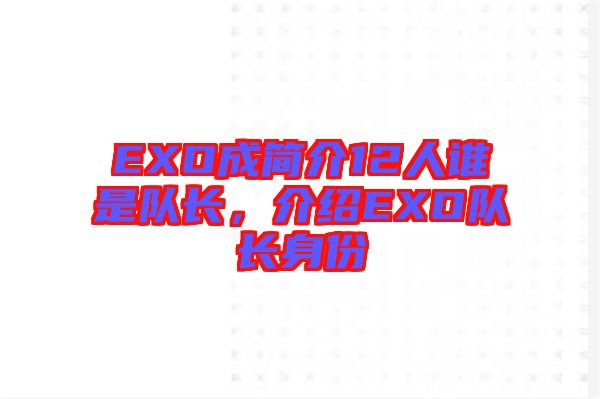 EXO成简介12人谁是队长，介绍EXO队长身份